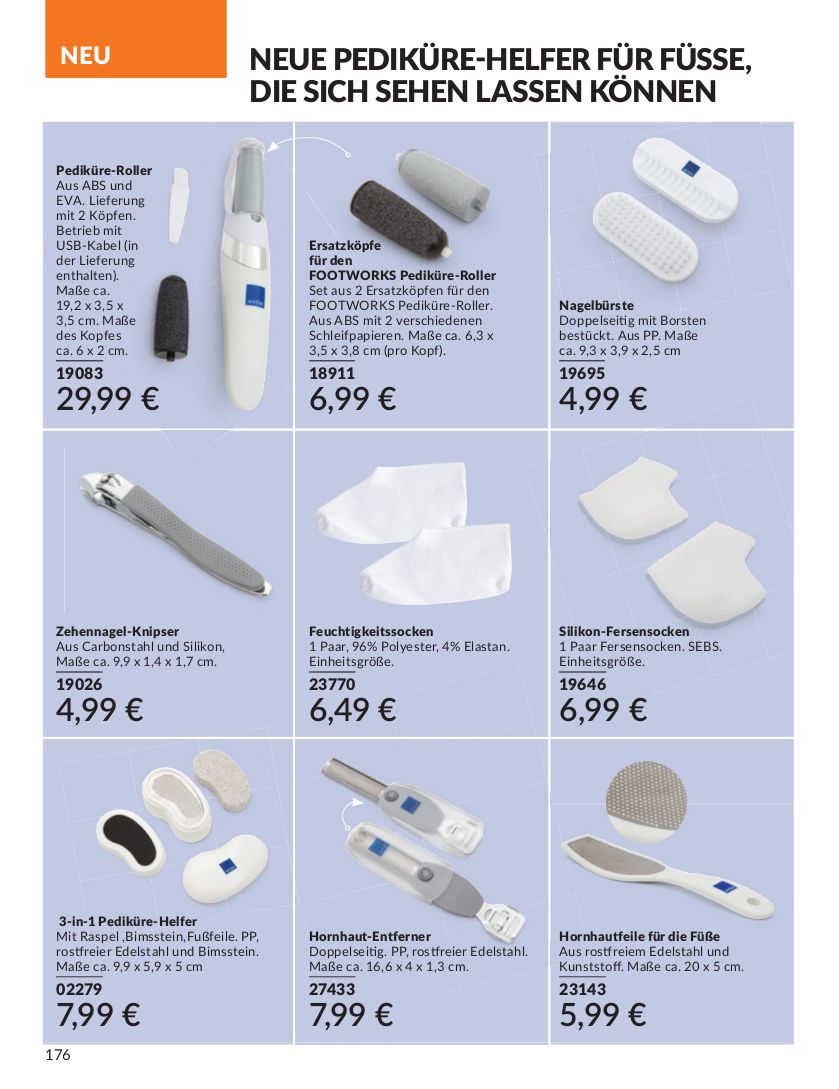 NEU

NEUE PEDIKÜRE-HELFER FÜR FÜSSE, DIE SICH SEHEN LASSEN KÖNNEN

Pediküre-Roller
Aus ABS und EVA. Lieferung mit 2 Köpfen. Betrieb mit USB-Kabel (in der Lieferung enthalten). Maße ca. 19,2 x 3,5 x 3,5 cm. Maße des Kopfes ca. 6 x 2 cm.
19083
29,99 €

Ersatzköpfe für den FOOTWORKS Pediküre-Roller
Set aus 2 Ersatzköpfen für den FOOTWORKS Pediküre-Roller. Aus ABS mit 2 verschiedenen Schleifpapieren. Maße ca. 6,3 x 3,5 x 3,8 cm (pro Kopf).
18911
6,99 €

Nagelbürste
Doppelseitig mit Borsten bestückt. Aus PP. Maße ca. 9,3 x 3,9 x 2,5 cm
19695
4,99 €

Zehennagel-Knipser
Aus Carbonstahl und Silikon, Maße ca. 9,9 x 1,4 x 1,7 cm.
19026
4,99 €

Feuchtigkeitssocken
1 Paar, 96% Polyester, 4% Elastan. Einheitsgröße.
23770
6,49 €

Silikon-Fersensocken
1 Paar Fersensocken. SEBS. Einheitsgröße.
19646
6,99 €

3-in-1 Pediküre-Helfer
Mit Raspel ,Bimsstein,Fußfeile. PP, rostfreier Edelstahl und Bimsstein. Maße ca. 9,9 x 5,9 x 5 cm
02279
7,99 €

Hornhaut-Entferner
Doppelseitig. PP, rostfreier Edelstahl. Maße ca. 16,6 x 4 x 1,3 cm.
27433
7,99 €

Hornhautfeile für die Füße
Aus rostfreiem Edelstahl und Kunststoff. Maße ca. 20 x 5 cm.
23143
5,99 €

176